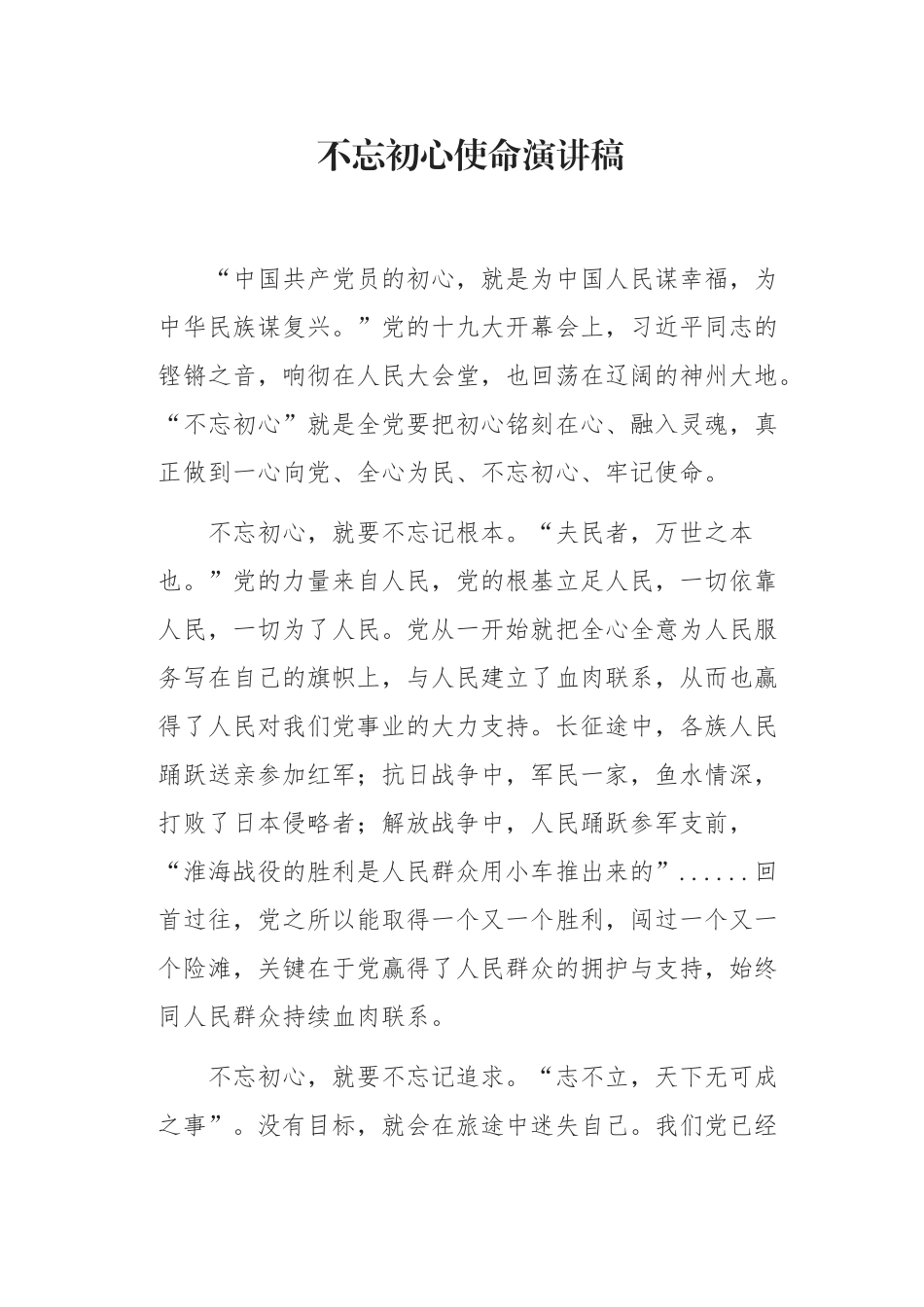 不忘初心使命演讲稿

“中国共产党员的初心，就是为中国人民谋幸福，为中华民族谋复兴。”党的十九大开幕会上，习近平同志的铿锵之音，响彻在人民大会堂，也回荡在辽阔的神州大地。“不忘初心”就是全党要把初心铭刻在心、融入灵魂，真正做到一心向党、全心为民、不忘初心、牢记使命。

不忘初心，就要不忘记根本。“夫民者，万世之本也。”党的力量来自人民，党的根基立足人民，一切依靠人民，一切为了人民。党从一开始就把全心全意为人民服务写在自己的旗帜上，与人民建立了血肉联系，从而也赢得了人民对我们党事业的大力支持。长征途中，各族人民踊跃送亲参加红军；抗日战争中，军民一家，鱼水情深，打败了日本侵略者；解放战争中，人民踊跃参军支前，“淮海战役的胜利是人民群众用小车推出来的”......回首过往，党之所以能取得一个又一个胜利，闯过一个又一个险滩，关键在于党赢得了人民群众的拥护与支持，始终同人民群众持续血肉联系。

不忘初心，就要不忘记追求。“志不立，天下无可成之事”。没有目标，就会在旅途中迷失自己。我们党已经